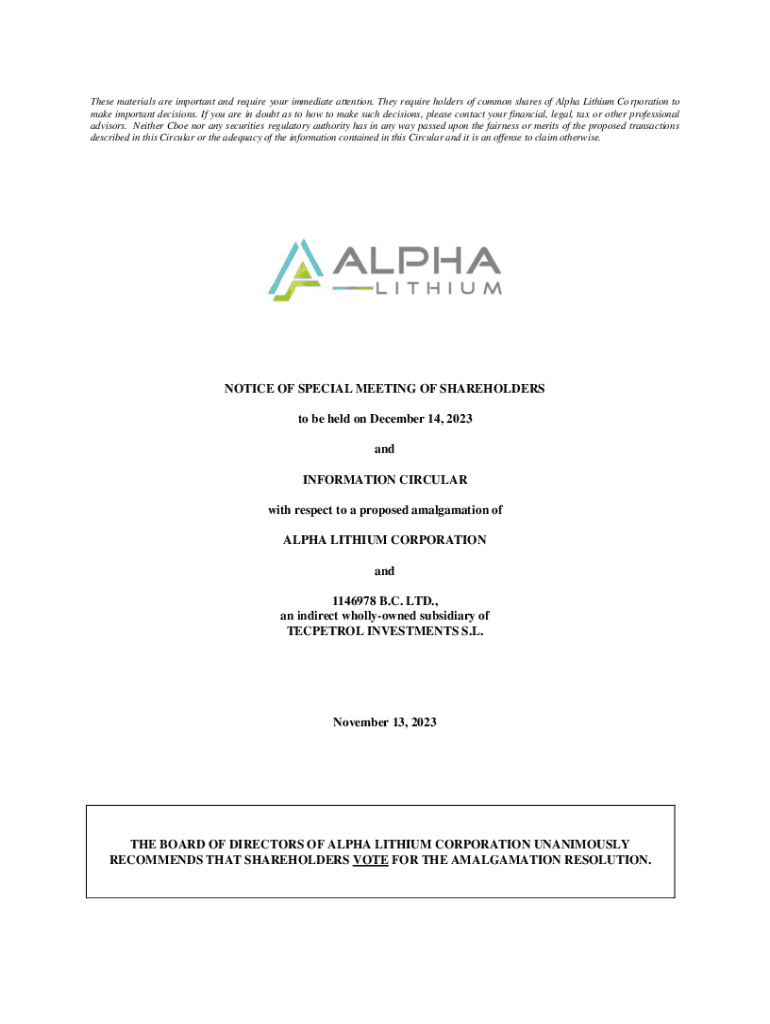 These materials are important and require your immediate attention. They require holders of common shares of Alpha Lithium Corporation to make important decisions. If you are in doubt as to how to make such decisions, please contact your financial, legal, tax or other professional advisors. Neither Cboe nor any securities regulatory authority has in any way passed upon the fairness or merits of the proposed transactions described in this Circular or the adequacy of the information contained in this Circular and it is an offense to claim otherwise.

ALPHA LITHIUM

NOTICE OF SPECIAL MEETING OF SHAREHOLDERS

to be held on December 14, 2023

and

INFORMATION CIRCULAR

with respect to a proposed amalgamation of

ALPHA LITHIUM CORPORATION

and

1146978 B.C. LTD.,
an indirect wholly-owned subsidiary of
TECPETROL INVESTMENTS S.L.

November 13, 2023

THE BOARD OF DIRECTORS OF ALPHA LITHIUM CORPORATION UNANIMOUSLY RECOMMENDS THAT SHAREHOLDERS VOTE FOR THE AMALGAMATION RESOLUTION.